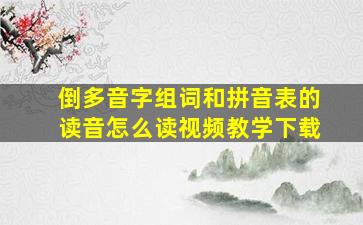 倒多音字组词和拼音表的读音怎么读视频教学下载